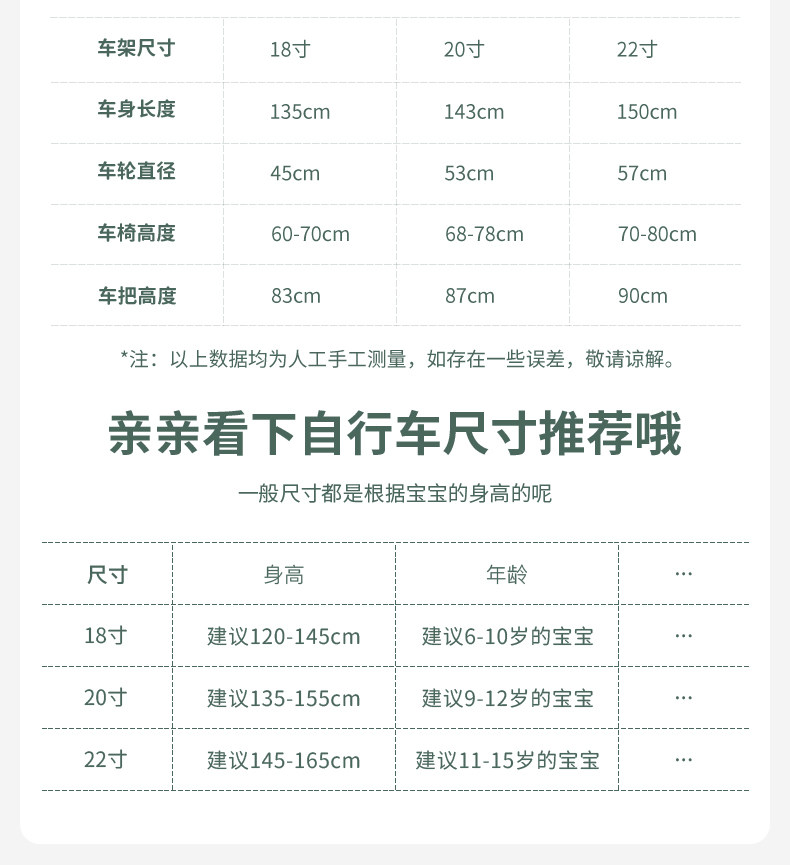 | 车架尺寸 | 18寸 | 20寸 | 22寸 |
|---|---|---|---|
| 车身长度 | 135cm | 143cm | 150cm |
| 车轮直径 | 45cm | 53cm | 57cm |
| 车椅高度 | 60-70cm | 68-78cm | 70-80cm |
| 车把高度 | 83cm | 87cm | 90cm |

*注：以上数据均为人工手工测量，如存在一些误差，敬请谅解。

亲亲看下自行车尺寸推荐哦

一般尺寸都是根据宝宝的身高的呢

| 尺寸 | 身高 | 年龄 | ··· |
|---|---|---|---|
| 18寸 | 建议120-145cm | 建议6-10岁的宝宝 | ··· |
| 20寸 | 建议135-155cm | 建议9-12岁的宝宝 | ··· |
| 22寸 | 建议145-165cm | 建议11-15岁的宝宝 | ··· |